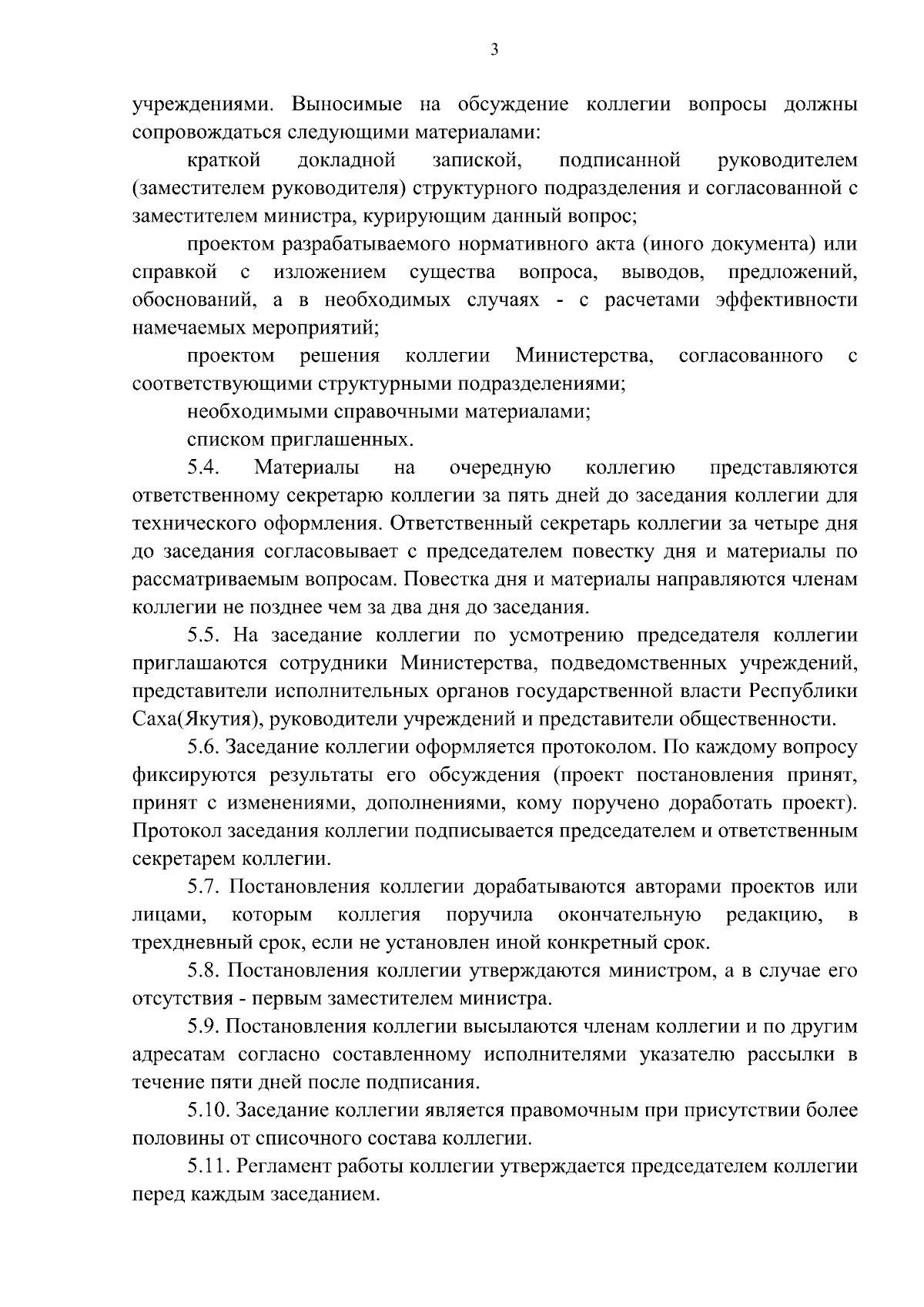 3

учреждениями. Выносимые на обсуждение коллегии вопросы должны сопровождаться следующими материалами:

краткой докладной запиской, подписанной руководителем (заместителем руководителя) структурного подразделения и согласованной с заместителем министра, курирующим данный вопрос;

проектом разрабатываемого нормативного акта (иного документа) или справкой с изложением существа вопроса, выводов, предложений, обоснований, а в необходимых случаях - с расчетами эффективности намечаемых мероприятий;

проектом решения коллегии Министерства, согласованного с соответствующими структурными подразделениями;

необходимыми справочными материалами;

списком приглашенных.

5.4. Материалы на очередную коллегию представляются ответственному секретарю коллегии за пять дней до заседания коллегии для технического оформления. Ответственный секретарь коллегии за четыре дня до заседания согласовывает с председателем повестку дня и материалы по рассматриваемым вопросам. Повестка дня и материалы направляются членам коллегии не позднее чем за два дня до заседания.

5.5. На заседание коллегии по усмотрению председателя коллегии приглашаются сотрудники Министерства, подведомственных учреждений, представители исполнительных органов государственной власти Республики Саха(Якутия), руководители учреждений и представители общественности.

5.6. Заседание коллегии оформляется протоколом. По каждому вопросу фиксируются результаты его обсуждения (проект постановления принят, принят с изменениями, дополнениями, кому поручено доработать проект). Протокол заседания коллегии подписывается председателем и ответственным секретарем коллегии.

5.7. Постановления коллегии дорабатываются авторами проектов или лицами, которым коллегия поручила окончательную редакцию, в трехдневный срок, если не установлен иной конкретный срок.

5.8. Постановления коллегии утверждаются министром, а в случае его отсутствия - первым заместителем министра.

5.9. Постановления коллегии высылаются членам коллегии и по другим адресатам согласно составленному исполнителями указателю рассылки в течение пяти дней после подписания.

5.10. Заседание коллегии является правомочным при присутствии более половины от списочного состава коллегии.

5.11. Регламент работы коллегии утверждается председателем коллегии перед каждым заседанием.